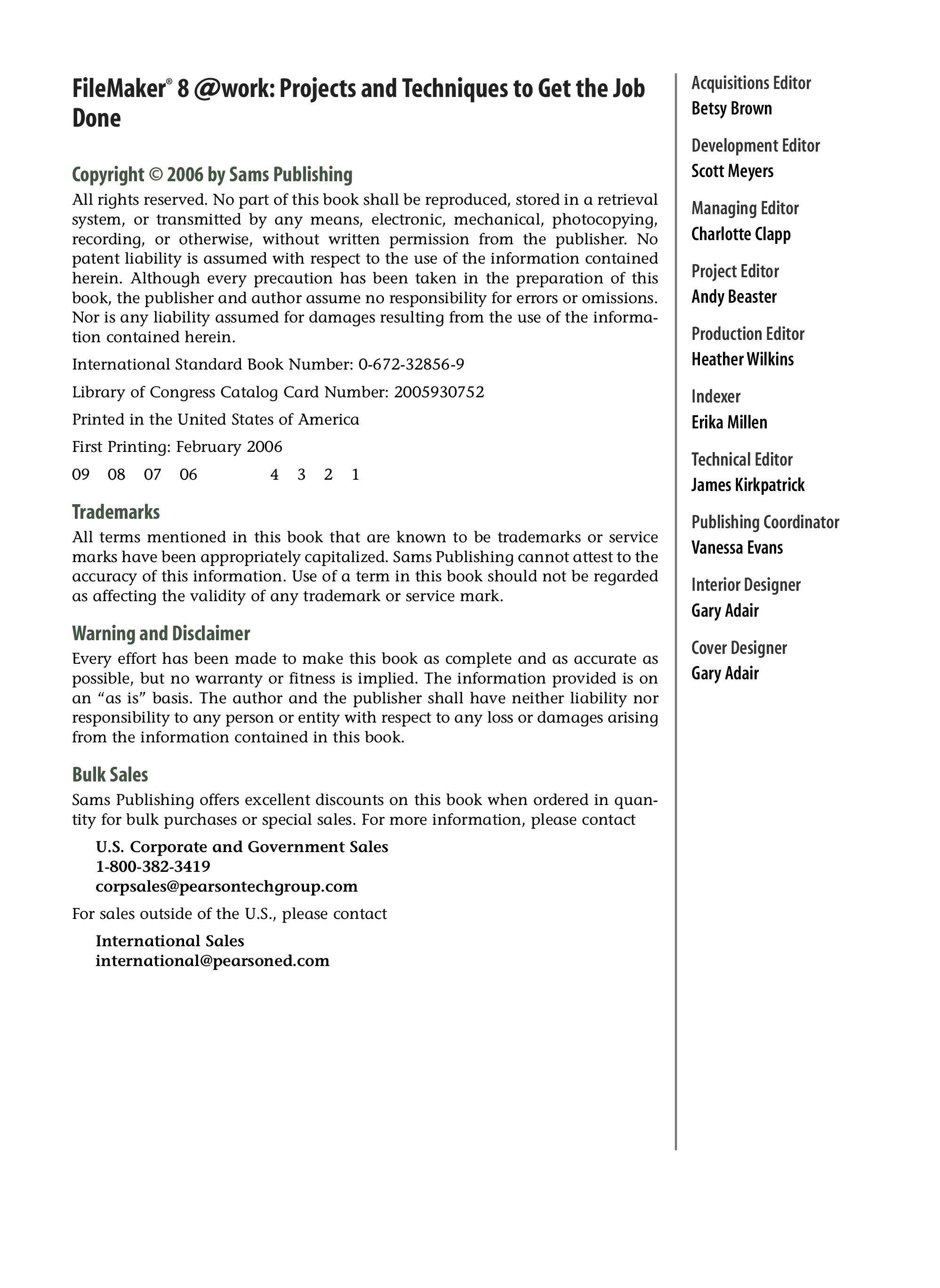 FileMaker® 8 @work: Projects and Techniques to Get the Job Done

Copyright © 2006 by Sams Publishing

All rights reserved. No part of this book shall be reproduced, stored in a retrieval system, or transmitted by any means, electronic, mechanical, photocopying, recording, or otherwise, without written permission from the publisher. No patent liability is assumed with respect to the use of the information contained herein. Although every precaution has been taken in the preparation of this book, the publisher and author assume no responsibility for errors or omissions. Nor is any liability assumed for damages resulting from the use of the information contained herein.

International Standard Book Number: 0-672-32856-9

Library of Congress Catalog Card Number: 2005930752

Printed in the United States of America

First Printing: February 2006

09 08 07 06 4 3 2 1

Trademarks

All terms mentioned in this book that are known to be trademarks or service marks have been appropriately capitalized. Sams Publishing cannot attest to the accuracy of this information. Use of a term in this book should not be regarded as affecting the validity of any trademark or service mark.

Warning and Disclaimer

Every effort has been made to make this book as complete and as accurate as possible, but no warranty or fitness is implied. The information provided is on an "as is" basis. The author and the publisher shall have neither liability nor responsibility to any person or entity with respect to any loss or damages arising from the information contained in this book.

Bulk Sales

Sams Publishing offers excellent discounts on this book when ordered in quantity for bulk purchases or special sales. For more information, please contact

U.S. Corporate and Government Sales
1-800-382-3419
corpsales@pearsontechgroup.com

For sales outside of the U.S., please contact

International Sales
international@pearsoned.com

Acquisitions Editor
Betsy Brown

Development Editor
Scott Meyers

Managing Editor
Charlotte Clapp

Project Editor
Andy Beaster

Production Editor
Heather Wilkins

Indexer
Erika Millen

Technical Editor
James Kirkpatrick

Publishing Coordinator
Vanessa Evans

Interior Designer
Gary Adair

Cover Designer
Gary Adair